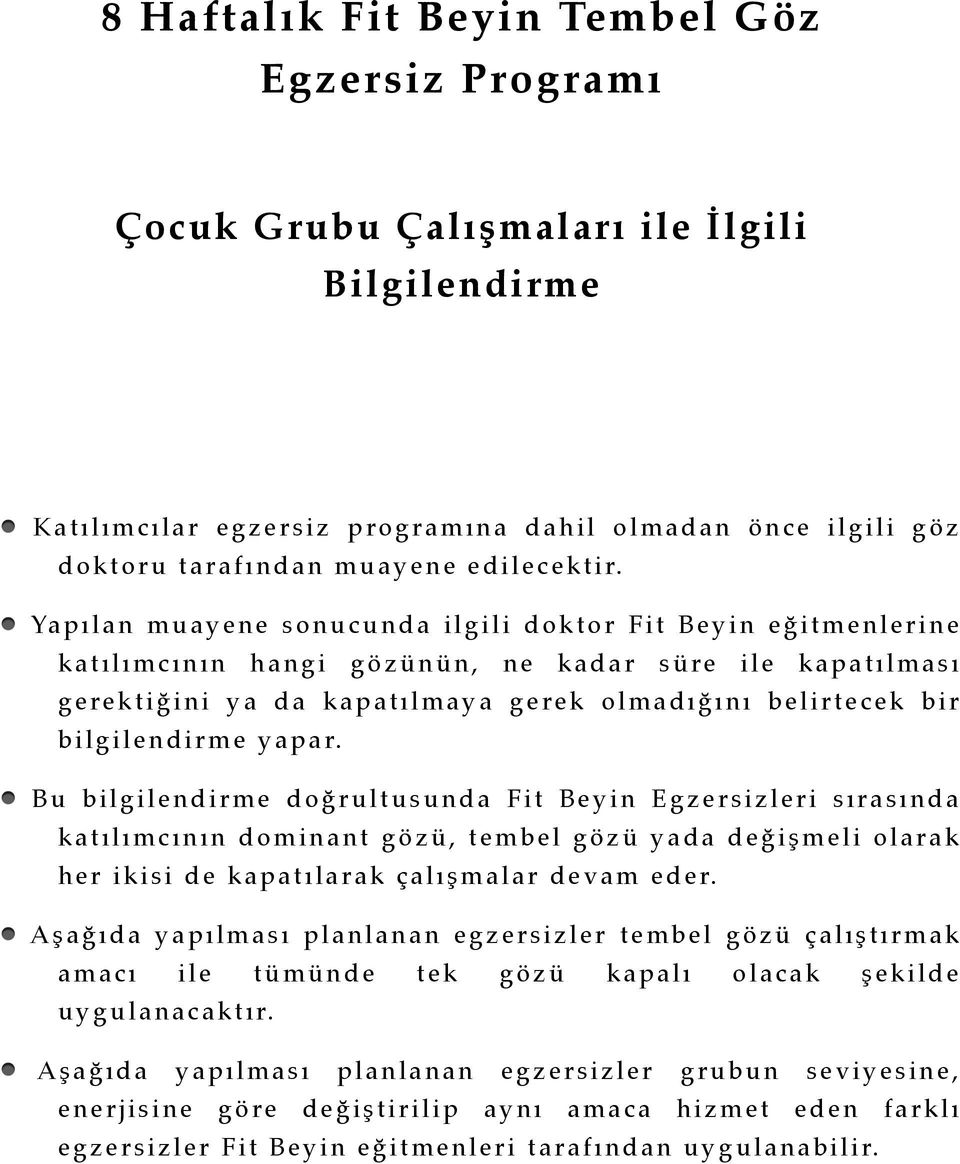 8 Haftalık Fit Beyin Tembel Göz Egzersiz Programı

Çocuk Grubu Çalışmaları ile İlgili Bilgilendirme

Katılımcılar egzersiz programına dahil olmadan önce ilgili göz doktoru tarafından muayene edilecektir.

Yapılan muayene sonucunda ilgili doktor Fit Beyin eğitmenlerine katılımcının hangi gözünün, ne kadar süre ile kapatılması gerektiğini ya da kapatılmaya gerek olmadığını belirtecek bir bilgilendirme yapar.

Bu bilgilendirme doğrultusunda Fit Beyin Egzersizleri sırasında katılımcının dominant gözü, tembel gözü yada değişmeli olarak her ikisi de kapatılarak çalışmalar devam eder.

Aşağıda yapılması planlanan egzersizler tembel gözü çalıştırmak amacı ile tümünde tek gözü kapalı olacak şekilde uygulanacaktır.

Aşağıda yapılması planlanan egzersizler grubun seviyesine, enerjisine göre değiştirilip aynı amaca hizmet eden farklı egzersizler Fit Beyin eğitmenleri tarafından uygulanabilir.